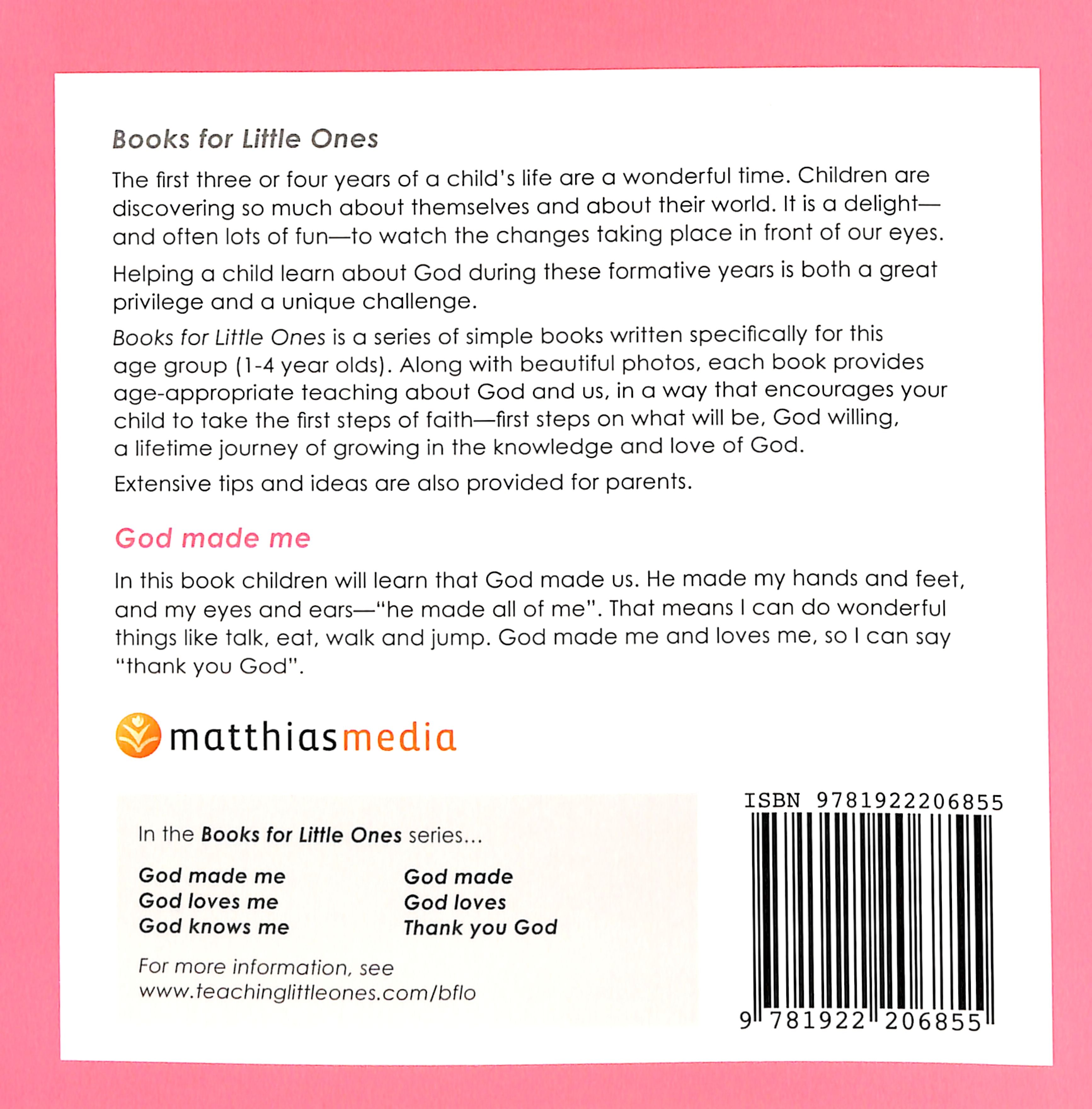 Books for Little Ones

The first three or four years of a child's life are a wonderful time. Children are discovering so much about themselves and about their world. It is a delight—and often lots of fun—to watch the changes taking place in front of our eyes.

Helping a child learn about God during these formative years is both a great privilege and a unique challenge.

Books for Little Ones is a series of simple books written specifically for this age group (1-4 year olds). Along with beautiful photos, each book provides age-appropriate teaching about God and us, in a way that encourages your child to take the first steps of faith—first steps on what will be, God willing, a lifetime journey of growing in the knowledge and love of God.

Extensive tips and ideas are also provided for parents.

God made me

In this book children will learn that God made us. He made my hands and feet, and my eyes and ears—"he made all of me". That means I can do wonderful things like talk, eat, walk and jump. God made me and loves me, so I can say "thank you God".

matthiasmedia

In the Books for Little Ones series...

God made me
God loves me
God knows me

God made
God loves
Thank you God

For more information, see www.teachinglittleones.com/bflo

ISBN 9781922206855

9 781922 206855